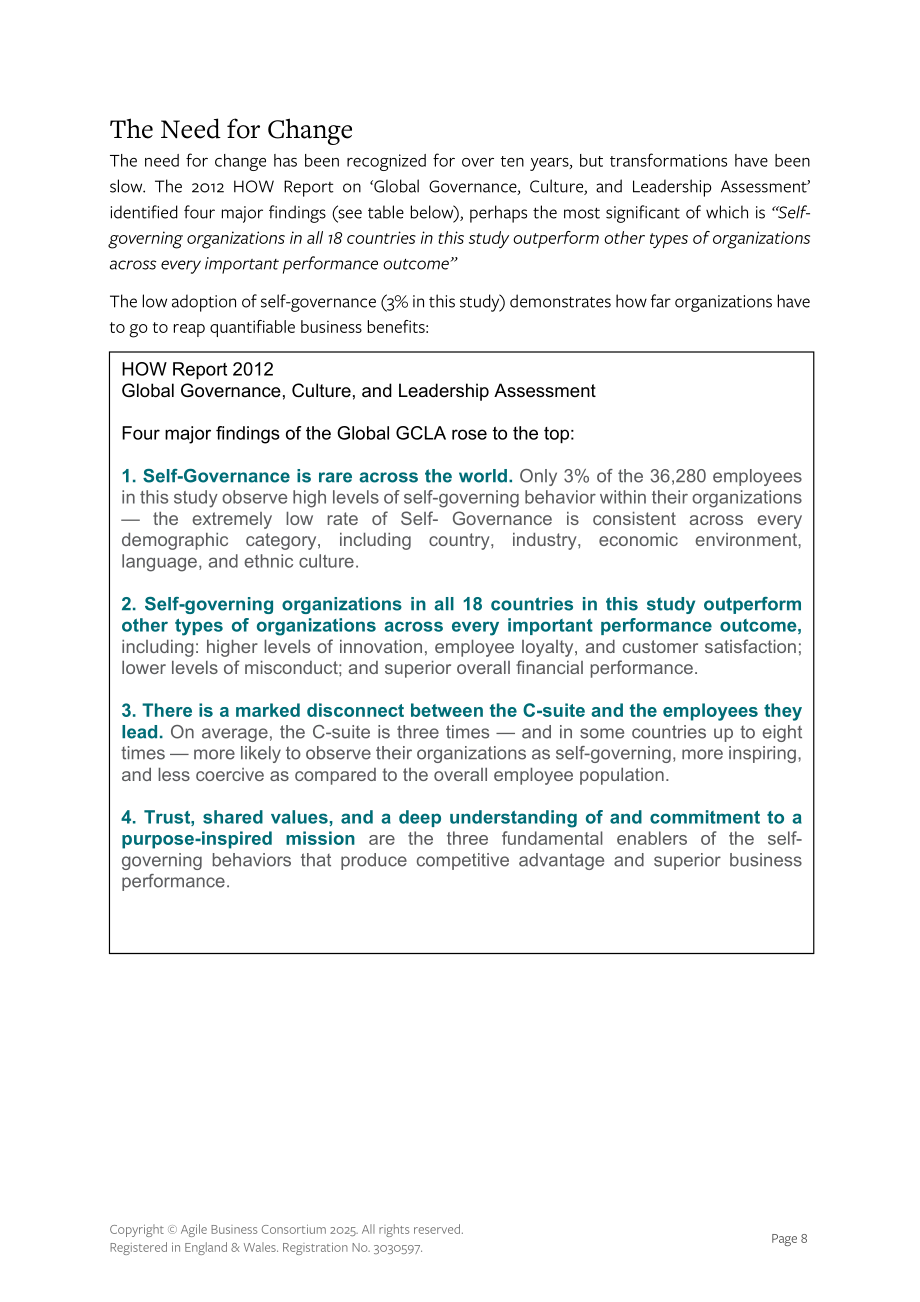 The Need for Change

The need for change has been recognized for over ten years, but transformations have been slow. The 2012 HOW Report on 'Global Governance, Culture, and Leadership Assessment' identified four major findings (see table below), perhaps the most significant of which is "Self-governing organizations in all 18 countries in this study outperform other types of organizations across every important performance outcome"

The low adoption of self-governance (3% in this study) demonstrates how far organizations have to go to reap quantifiable business benefits:

HOW Report 2012
Global Governance, Culture, and Leadership Assessment

Four major findings of the Global GCLA rose to the top:

1. Self-Governance is rare across the world. Only 3% of the 36,280 employees in this study observe high levels of self-governing behavior within their organizations — the extremely low rate of Self- Governance is consistent across every demographic category, including country, industry, economic environment, language, and ethnic culture.

2. Self-governing organizations in all 18 countries in this study outperform other types of organizations across every important performance outcome, including: higher levels of innovation, employee loyalty, and customer satisfaction; lower levels of misconduct; and superior overall financial performance.

3. There is a marked disconnect between the C-suite and the employees they lead. On average, the C-suite is three times — and in some countries up to eight times — more likely to observe their organizations as self-governing, more inspiring, and less coercive as compared to the overall employee population.

4. Trust, shared values, and a deep understanding of and commitment to a purpose-inspired mission are the three fundamental enablers of the self-governing behaviors that produce competitive advantage and superior business performance.

Copyright © Agile Business Consortium 2025. All rights reserved.
Registered in England & Wales. Registration No. 3030597.

Page 8